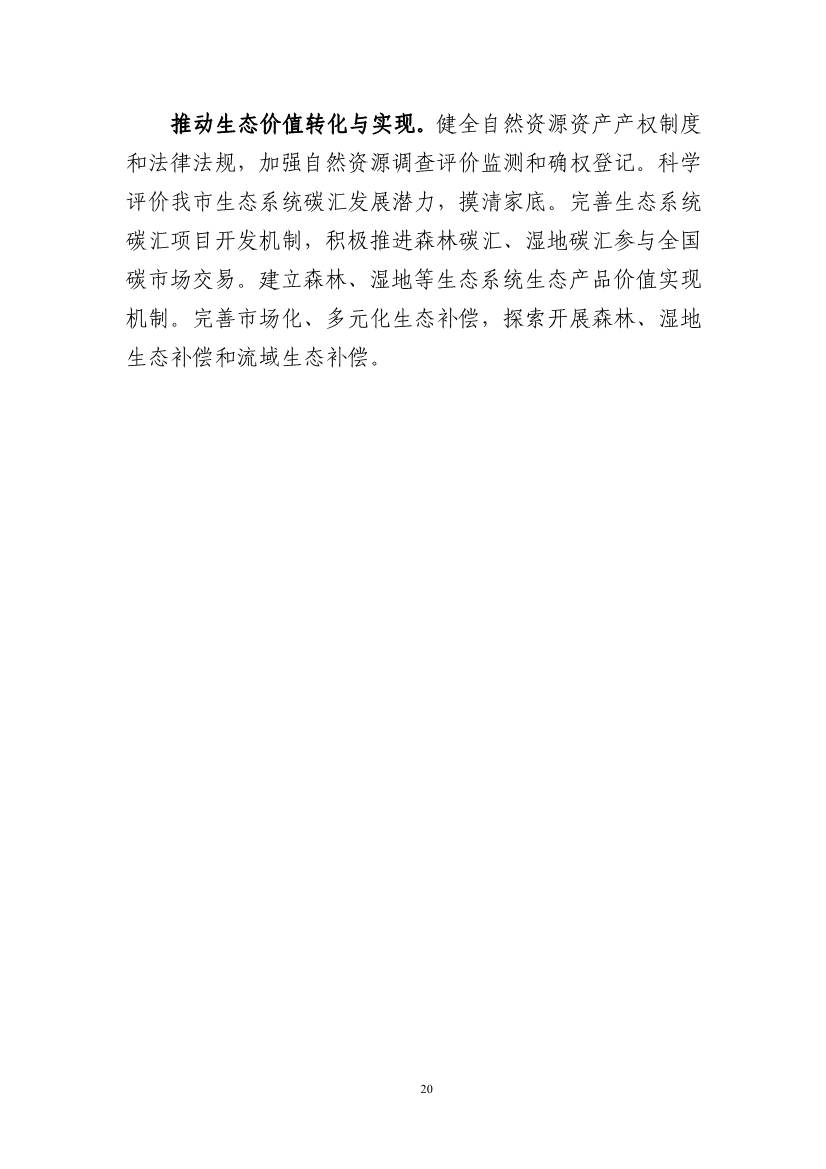 推动生态价值转化与实现。健全自然资源资产产权制度和法律法规，加强自然资源调查评价监测和确权登记。科学评价我市生态系统碳汇发展潜力，摸清家底。完善生态系统碳汇项目开发机制，积极推进森林碳汇、湿地碳汇参与全国碳市场交易。建立森林、湿地等生态系统生态产品价值实现机制。完善市场化、多元化生态补偿，探索开展森林、湿地生态补偿和流域生态补偿。

20